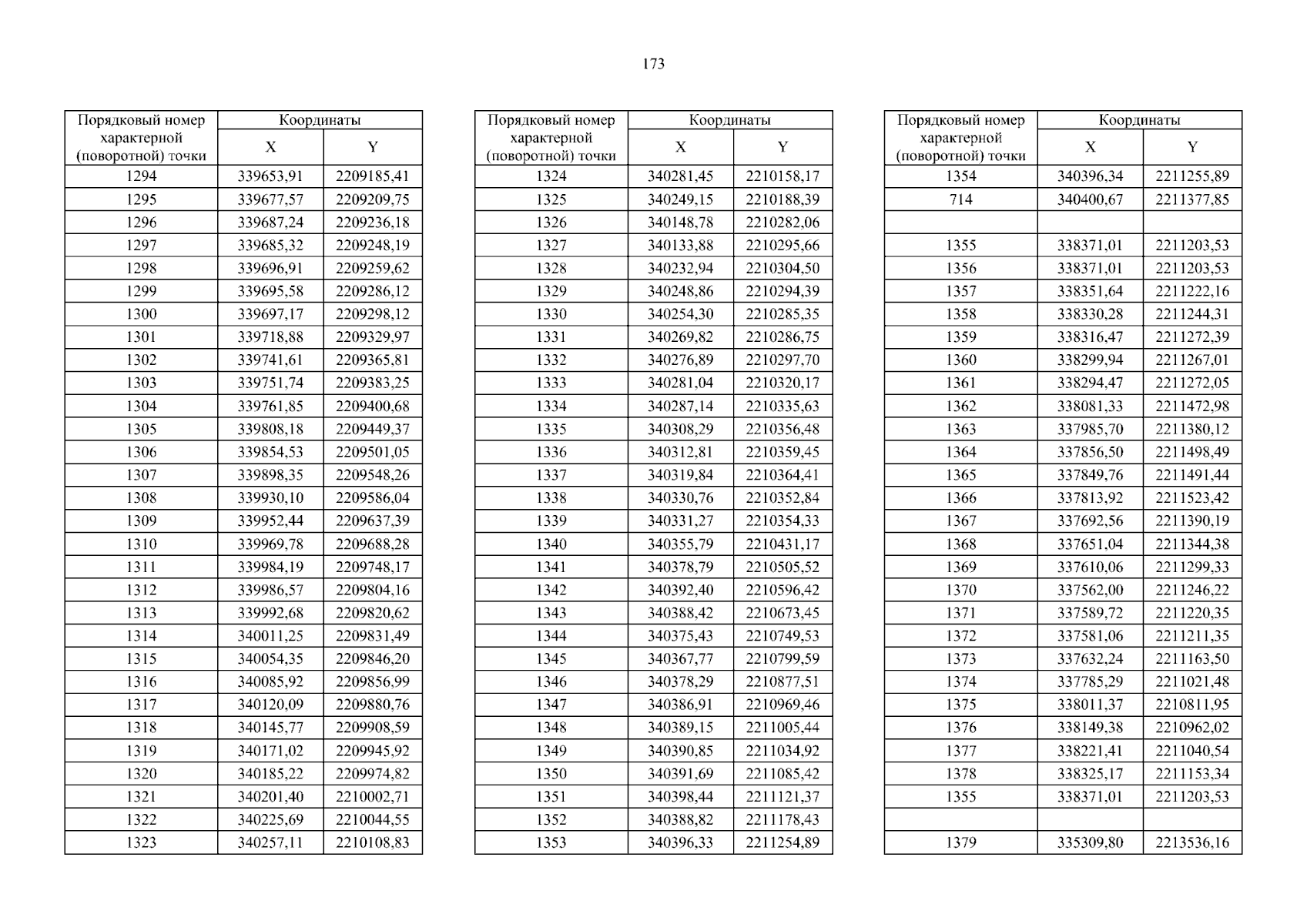 173

| Порядковый номер характерной (поворотной) точки | Координаты X | Координаты Y |
|---|---|---|
| 1294 | 339653,91 | 2209185,41 |
| 1295 | 339677,57 | 2209209,75 |
| 1296 | 339687,24 | 2209236,18 |
| 1297 | 339685,32 | 2209248,19 |
| 1298 | 339696,91 | 2209259,62 |
| 1299 | 339695,58 | 2209286,12 |
| 1300 | 339697,17 | 2209298,12 |
| 1301 | 339718,88 | 2209329,97 |
| 1302 | 339741,61 | 2209365,81 |
| 1303 | 339751,74 | 2209383,25 |
| 1304 | 339761,85 | 2209400,68 |
| 1305 | 339808,18 | 2209449,37 |
| 1306 | 339854,53 | 2209501,05 |
| 1307 | 339898,35 | 2209548,26 |
| 1308 | 339930,10 | 2209586,04 |
| 1309 | 339952,44 | 2209637,39 |
| 1310 | 339969,78 | 2209688,28 |
| 1311 | 339984,19 | 2209748,17 |
| 1312 | 339986,57 | 2209804,16 |
| 1313 | 339992,68 | 2209820,62 |
| 1314 | 340011,25 | 2209831,49 |
| 1315 | 340054,35 | 2209846,20 |
| 1316 | 340085,92 | 2209856,99 |
| 1317 | 340120,09 | 2209880,76 |
| 1318 | 340145,77 | 2209908,59 |
| 1319 | 340171,02 | 2209945,92 |
| 1320 | 340185,22 | 2209974,82 |
| 1321 | 340201,40 | 2210002,71 |
| 1322 | 340225,69 | 2210044,55 |
| 1323 | 340257,11 | 2210108,83 |

| Порядковый номер характерной (поворотной) точки | Координаты X | Координаты Y |
|---|---|---|
| 1324 | 340281,45 | 2210158,17 |
| 1325 | 340249,15 | 2210188,39 |
| 1326 | 340148,78 | 2210282,06 |
| 1327 | 340133,88 | 2210295,66 |
| 1328 | 340232,94 | 2210304,50 |
| 1329 | 340248,86 | 2210294,39 |
| 1330 | 340254,30 | 2210285,35 |
| 1331 | 340269,82 | 2210286,75 |
| 1332 | 340276,89 | 2210297,70 |
| 1333 | 340281,04 | 2210320,17 |
| 1334 | 340287,14 | 2210335,63 |
| 1335 | 340308,29 | 2210356,48 |
| 1336 | 340312,81 | 2210359,45 |
| 1337 | 340319,84 | 2210364,41 |
| 1338 | 340330,76 | 2210352,84 |
| 1339 | 340331,27 | 2210354,33 |
| 1340 | 340355,79 | 2210431,17 |
| 1341 | 340378,79 | 2210505,52 |
| 1342 | 340392,40 | 2210596,42 |
| 1343 | 340388,42 | 2210673,45 |
| 1344 | 340375,43 | 2210749,53 |
| 1345 | 340367,77 | 2210799,59 |
| 1346 | 340378,29 | 2210877,51 |
| 1347 | 340386,91 | 2210969,46 |
| 1348 | 340389,15 | 2211005,44 |
| 1349 | 340390,85 | 2211034,92 |
| 1350 | 340391,69 | 2211085,42 |
| 1351 | 340398,44 | 2211121,37 |
| 1352 | 340388,82 | 2211178,43 |
| 1353 | 340396,33 | 2211254,89 |

| Порядковый номер характерной (поворотной) точки | Координаты X | Координаты Y |
|---|---|---|
| 1354 | 340396,34 | 2211255,89 |
| 714 | 340400,67 | 2211377,85 |
| | | |
| 1355 | 338371,01 | 2211203,53 |
| 1356 | 338371,01 | 2211203,53 |
| 1357 | 338351,64 | 2211222,16 |
| 1358 | 338330,28 | 2211244,31 |
| 1359 | 338316,47 | 2211272,39 |
| 1360 | 338299,94 | 2211267,01 |
| 1361 | 338294,47 | 2211272,05 |
| 1362 | 338081,33 | 2211472,98 |
| 1363 | 337985,70 | 2211380,12 |
| 1364 | 337856,50 | 2211498,49 |
| 1365 | 337849,76 | 2211491,44 |
| 1366 | 337813,92 | 2211523,42 |
| 1367 | 337692,56 | 2211390,19 |
| 1368 | 337651,04 | 2211344,38 |
| 1369 | 337610,06 | 2211299,33 |
| 1370 | 337562,00 | 2211246,22 |
| 1371 | 337589,72 | 2211220,35 |
| 1372 | 337581,06 | 2211211,35 |
| 1373 | 337632,24 | 2211163,50 |
| 1374 | 337785,29 | 2211021,48 |
| 1375 | 338011,37 | 2210811,95 |
| 1376 | 338149,38 | 2210962,02 |
| 1377 | 338221,41 | 2211040,54 |
| 1378 | 338325,17 | 2211153,34 |
| 1355 | 338371,01 | 2211203,53 |
| | | |
| 1379 | 335309,80 | 2213536,16 |